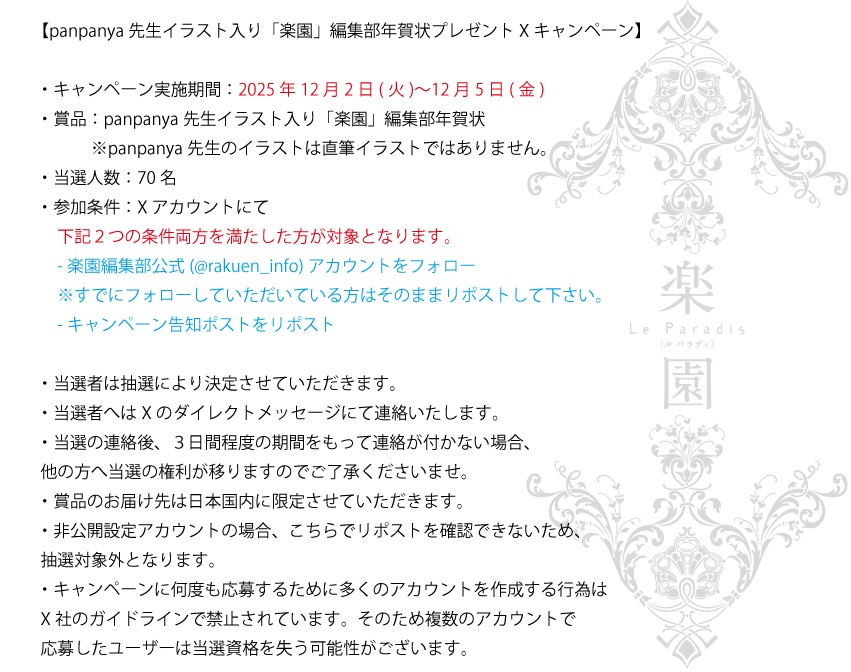 【panpanya 先生イラスト入り「楽園」編集部年賀状プレゼント X キャンペーン】

・キャンペーン実施期間：2025 年 12 月 2 日 ( 火 )〜12 月 5 日 ( 金 )
・賞品：panpanya 先生イラスト入り「楽園」編集部年賀状
※panpanya 先生のイラストは直筆イラストではありません。
・当選人数：70 名
・参加条件：X アカウントにて
下記２つの条件両方を満たした方が対象となります。
- 楽園編集部公式 (@rakuen_info) アカウントをフォロー
※すでにフォローしていただいている方はそのままリポストして下さい。
- キャンペーン告知ポストをリポスト

・当選者は抽選により決定させていただきます。
・当選者へは X のダイレクトメッセージにて連絡いたします。
・当選の連絡後、３日間程度の期間をもって連絡が付かない場合、他の方へ当選の権利が移りますのでご了承くださいませ。
・賞品のお届け先は日本国内に限定させていただきます。
・非公開設定アカウントの場合、こちらでリポストを確認できないため、抽選対象外となります。
・キャンペーンに何度も応募するために多くのアカウントを作成する行為は X 社のガイドラインで禁止されています。そのため複数のアカウントで応募したユーザーは当選資格を失う可能性がございます。

楽
Le Paradis
[ル パラディ]
園